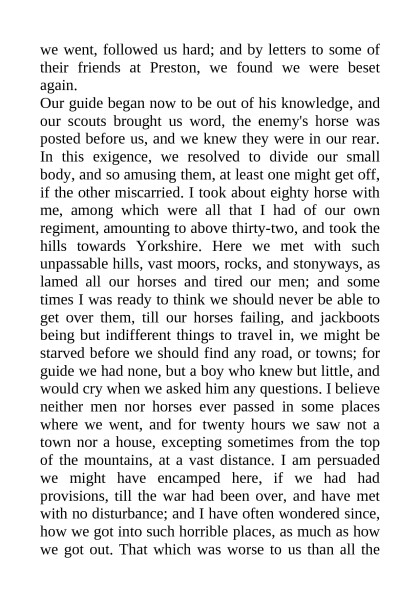 we went, followed us hard; and by letters to some of their friends at Preston, we found we were beset again.

Our guide began now to be out of his knowledge, and our scouts brought us word, the enemy's horse was posted before us, and we knew they were in our rear. In this exigence, we resolved to divide our small body, and so amusing them, at least one might get off, if the other miscarried. I took about eighty horse with me, among which were all that I had of our own regiment, amounting to above thirty-two, and took the hills towards Yorkshire. Here we met with such unpassable hills, vast moors, rocks, and stonyways, as lamed all our horses and tired our men; and some times I was ready to think we should never be able to get over them, till our horses failing, and jackboots being but indifferent things to travel in, we might be starved before we should find any road, or towns; for guide we had none, but a boy who knew but little, and would cry when we asked him any questions. I believe neither men nor horses ever passed in some places where we went, and for twenty hours we saw not a town nor a house, excepting sometimes from the top of the mountains, at a vast distance. I am persuaded we might have encamped here, if we had had provisions, till the war had been over, and have met with no disturbance; and I have often wondered since, how we got into such horrible places, as much as how we got out. That which was worse to us than all the